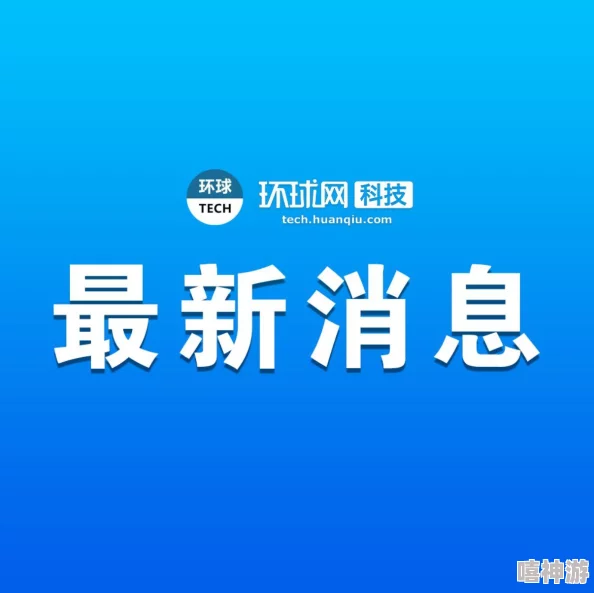 环球
TECH

环球网 科技
tech.huanqiu.com

最新消息

嘻神游